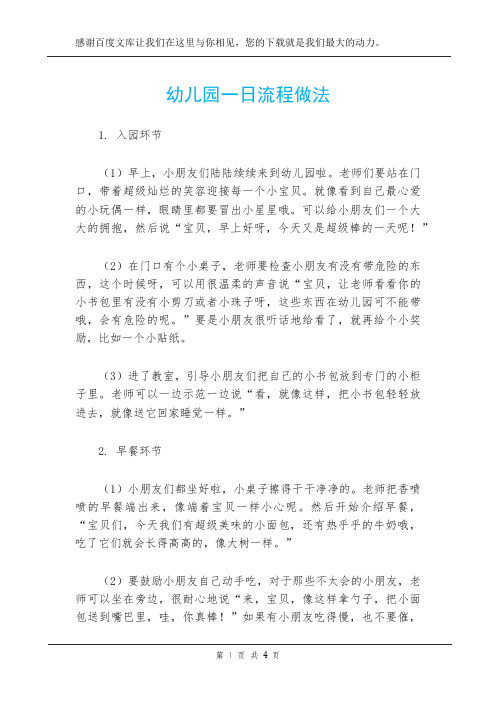 感谢百度文库让我们在这里与你相见，您的下载就是我们最大的动力。

幼儿园一日流程做法

1. 入园环节

（1）早上，小朋友们陆陆续续来到幼儿园啦。老师们要站在门口，带着超级灿烂的笑容迎接每一个小宝贝。就像看到自己最心爱的小玩偶一样，眼睛里都要冒出小星星哦。可以给小朋友们一个大大的拥抱，然后说“宝贝，早上好呀，今天又是超级棒的一天呢！”

（2）在门口有个小桌子，老师要检查小朋友有没有带危险的东西，这个时候呀，可以用很温柔的声音说“宝贝，让老师看看你的小书包里有没有小剪刀或者小珠子呀，这些东西在幼儿园可不能带哦，会有危险的呢。”要是小朋友很听话地给看了，就再给个小奖励，比如一个小贴纸。

（3）进了教室，引导小朋友们把自己的小书包放到专门的小柜子里。老师可以一边示范一边说“看，就像这样，把小书包轻轻放进去，就像送它回家睡觉一样。”

2. 早餐环节

（1）小朋友们都坐好啦，小桌子擦得干干净净的。老师把香喷喷的早餐端出来，像端着宝贝一样小心呢。然后开始介绍早餐，“宝贝们，今天我们有超级美味的小面包，还有热乎乎的牛奶哦，吃了它们就会长得高高的，像大树一样。”

（2）要鼓励小朋友自己动手吃，对于那些不太会的小朋友，老师可以坐在旁边，很耐心地说“来，宝贝，像这样拿勺子，把小面包送到嘴巴里，哇，你真棒！”如果有小朋友吃得慢，也不要催，

第 1 页 共 4 页